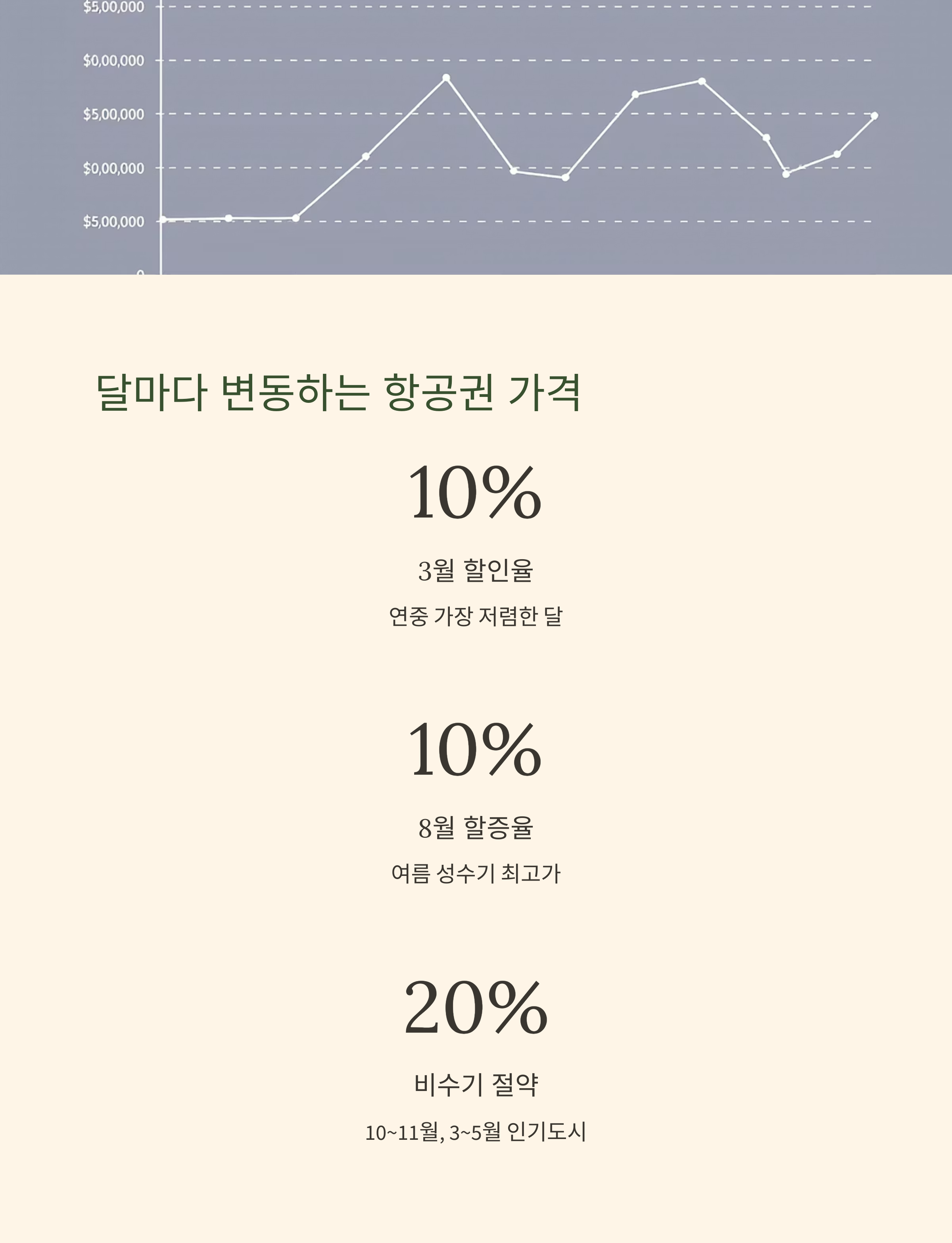 $5,00,000
$0,00,000
$5,00,000
$0,00,000
$5,00,000

달마다 변동하는 항공권 가격

10%

3월 할인율

연중 가장 저렴한 달

10%

8월 할증율

여름 성수기 최고가

20%

비수기 절약

10~11월, 3~5월 인기도시